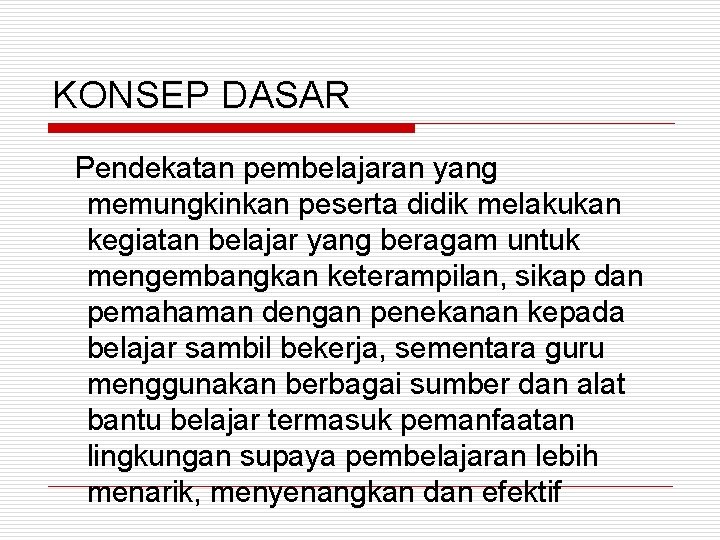 KONSEP DASAR

Pendekatan pembelajaran yang memungkinkan peserta didik melakukan kegiatan belajar yang beragam untuk mengembangkan keterampilan, sikap dan pemahaman dengan penekanan kepada belajar sambil bekerja, sementara guru menggunakan berbagai sumber dan alat bantu belajar termasuk pemanfaatan lingkungan supaya pembelajaran lebih menarik, menyenangkan dan efektif